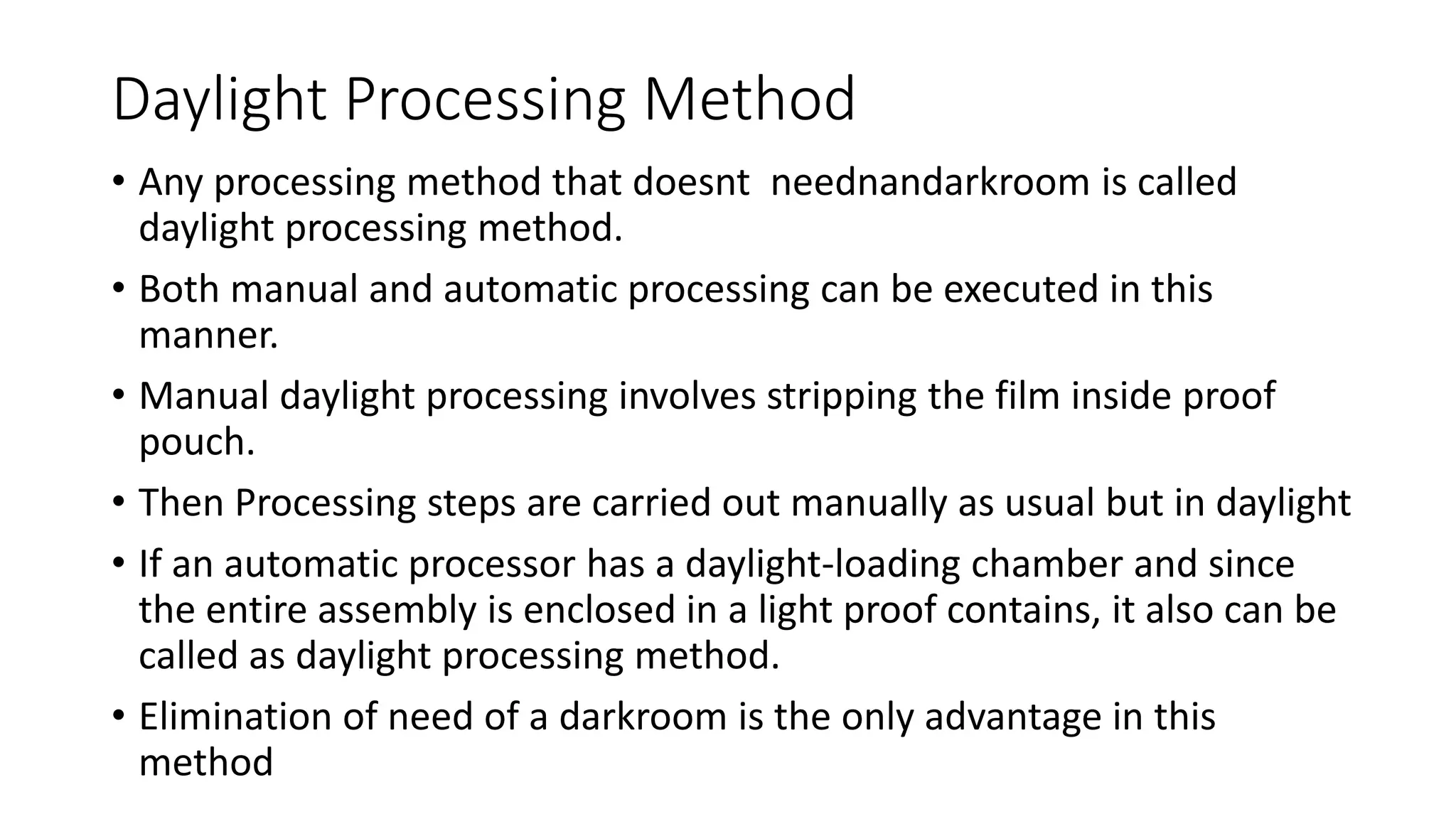 Daylight Processing Method

• Any processing method that doesnt neednandarkroom is called daylight processing method.
• Both manual and automatic processing can be executed in this manner.
• Manual daylight processing involves stripping the film inside proof pouch.
• Then Processing steps are carried out manually as usual but in daylight
• If an automatic processor has a daylight-loading chamber and since the entire assembly is enclosed in a light proof contains, it also can be called as daylight processing method.
• Elimination of need of a darkroom is the only advantage in this method